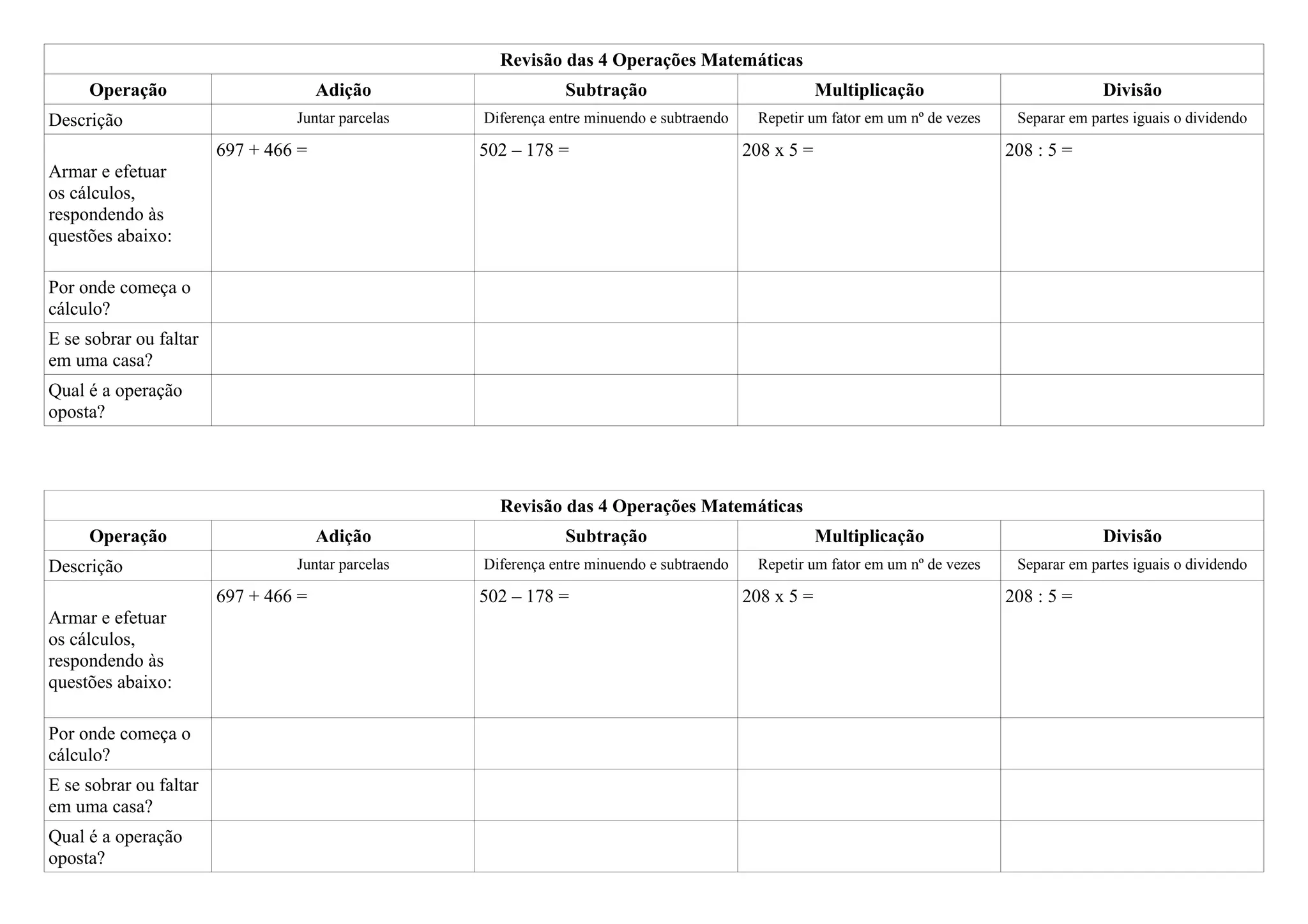 Revisão das 4 Operações Matemáticas

| Operação | Adição | Subtração | Multiplicação | Divisão |
|---|---|---|---|---|
| Descrição | Juntar parcelas | Diferença entre minuendo e subtraendo | Repetir um fator em um nº de vezes | Separar em partes iguais o dividendo |
| Armar e efetuar os cálculos, respondendo às questões abaixo: | 697 + 466 = | 502 – 178 = | 208 x 5 = | 208 : 5 = |
| Por onde começa o cálculo? | | | | |
| E se sobrar ou faltar em uma casa? | | | | |
| Qual é a operação oposta? | | | | |

Revisão das 4 Operações Matemáticas

| Operação | Adição | Subtração | Multiplicação | Divisão |
|---|---|---|---|---|
| Descrição | Juntar parcelas | Diferença entre minuendo e subtraendo | Repetir um fator em um nº de vezes | Separar em partes iguais o dividendo |
| Armar e efetuar os cálculos, respondendo às questões abaixo: | 697 + 466 = | 502 – 178 = | 208 x 5 = | 208 : 5 = |
| Por onde começa o cálculo? | | | | |
| E se sobrar ou faltar em uma casa? | | | | |
| Qual é a operação oposta? | | | | |